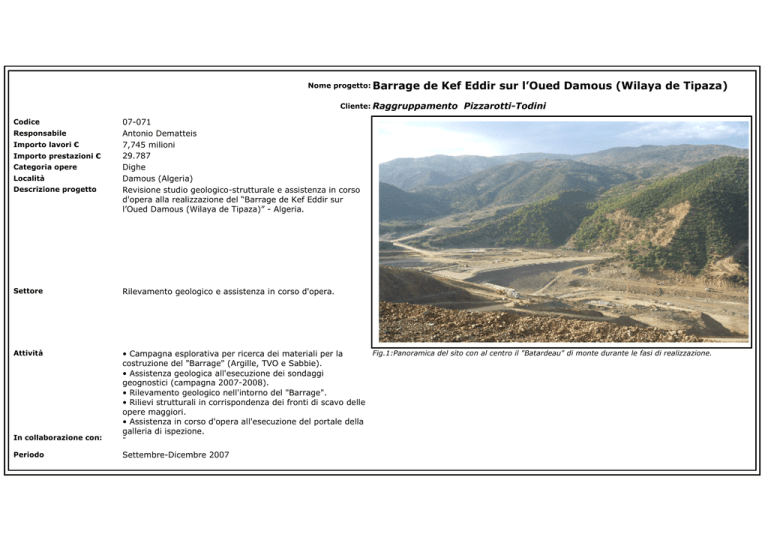 Nome progetto: Barrage de Kef Eddir sur l'Oued Damous (Wilaya de Tipaza)

Cliente: Raggruppamento Pizzarotti-Todini

Codice 07-071
Responsabile Antonio Dematteis
Importo lavori € 7,745 milioni
Importo prestazioni € 29.787
Categoria opere Dighe
Località Damous (Algeria)
Descrizione progetto Revisione studio geologico-strutturale e assistenza in corso d'opera alla realizzazione del "Barrage de Kef Eddir sur l'Oued Damous (Wilaya de Tipaza)" - Algeria.

Settore Rilevamento geologico e assistenza in corso d'opera.

Attività
• Campagna esplorativa per ricerca dei materiali per la costruzione del "Barrage" (Argille, TVO e Sabbie).
• Assistenza geologica all'esecuzione dei sondaggi geognostici (campagna 2007-2008).
• Rilevamento geologico nell'intorno del "Barrage".
• Rilievi strutturali in corrispondenza dei fronti di scavo delle opere maggiori.
• Assistenza in corso d'opera all'esecuzione del portale della galleria di ispezione.

In collaborazione con: -

Periodo Settembre-Dicembre 2007

Fig.1:Panoramica del sito con al centro il "Batardeau" di monte durante le fasi di realizzazione.